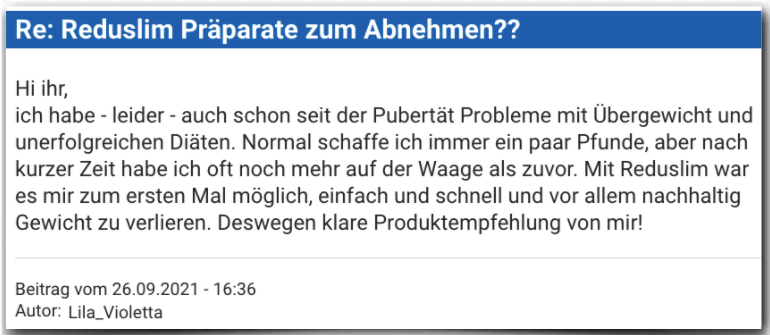 Re: Reduslim Präparate zum Abnehmen??

Hi ihr,
ich habe - leider - auch schon seit der Pubertät Probleme mit Übergewicht und unerfolgreichen Diäten. Normal schaffe ich immer ein paar Pfunde, aber nach kurzer Zeit habe ich oft noch mehr auf der Waage als zuvor. Mit Reduslim war es mir zum ersten Mal möglich, einfach und schnell und vor allem nachhaltig Gewicht zu verlieren. Deswegen klare Produktempfehlung von mir!

Beitrag vom 26.09.2021 - 16:36
Autor: Lila_Violetta